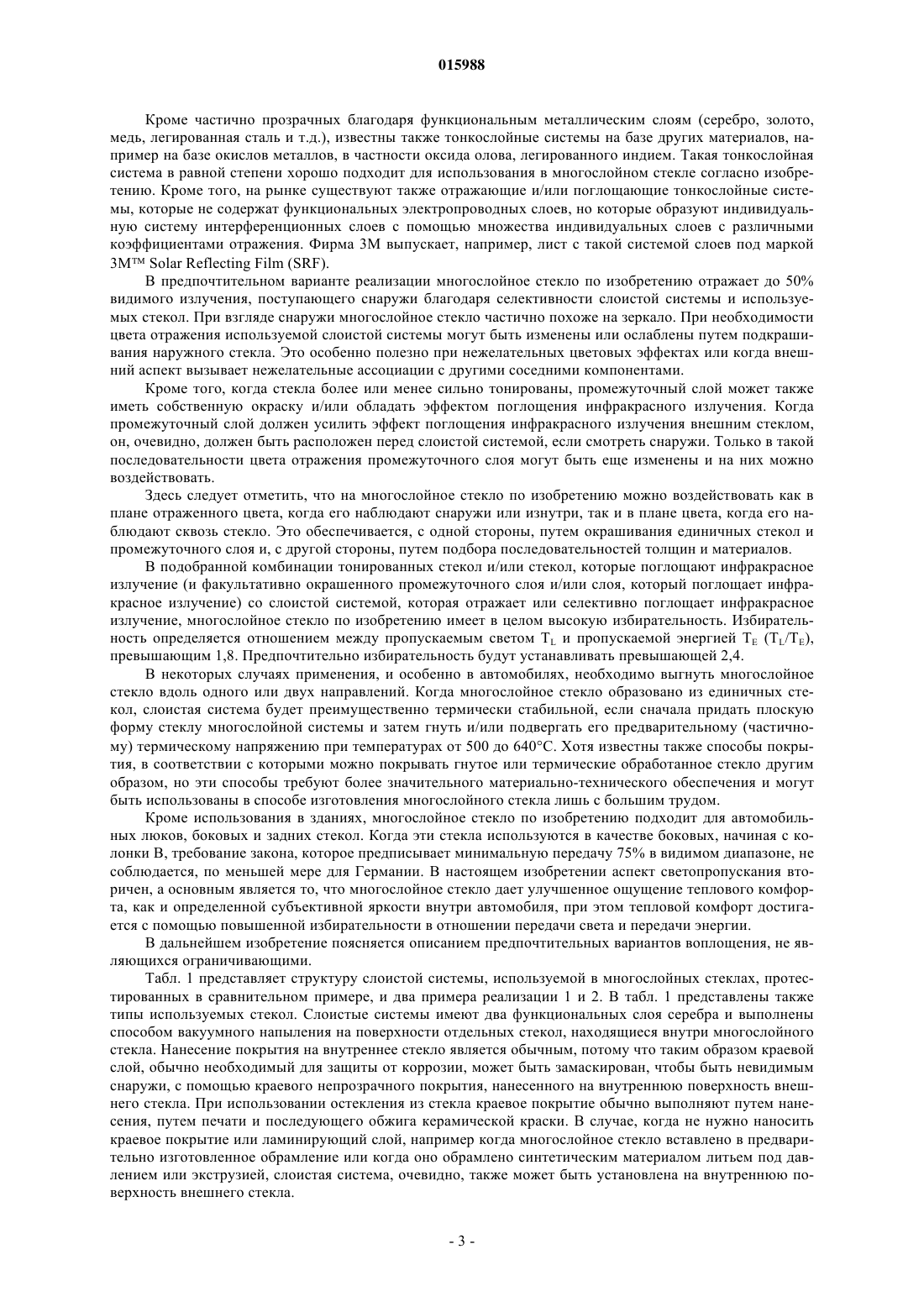 015988

Кроме частично прозрачных благодаря функциональным металлическим слоям (серебро, золото, медь, легированная сталь и т.д.), известны также тонкослойные системы на базе других материалов, например на базе окислов металлов, в частности оксида олова, легированного индием. Такая тонкослойная система в равной степени хорошо подходит для использования в многослойном стекле согласно изобретению. Кроме того, на рынке существуют также отражающие и/или поглощающие тонкослойные системы, которые не содержат функциональных электропроводных слоев, но которые образуют индивидуальную систему интерференционных слоев с помощью множества индивидуальных слоев с различными коэффициентами отражения. Фирма 3M выпускает, например, лист с такой системой слоев под маркой 3M™ Solar Reflecting Film (SRF).

В предпочтительном варианте реализации многослойное стекло по изобретению отражает до 50% видимого излучения, поступающего снаружи благодаря селективности слоистой системы и используемых стекол. При взгляде снаружи многослойное стекло частично похоже на зеркало. При необходимости цвета отражения используемой слоистой системы могут быть изменены или ослаблены путем подкрашивания наружного стекла. Это особенно полезно при нежелательных цветовых эффектах или когда внешний аспект вызывает нежелательные ассоциации с другими соседними компонентами.

Кроме того, когда стекла более или менее сильно тонированы, промежуточный слой может также иметь собственную окраску и/или обладать эффектом поглощения инфракрасного излучения. Когда промежуточный слой должен усилить эффект поглощения инфракрасного излучения внешним стеклом, он, очевидно, должен быть расположен перед слоистой системой, если смотреть снаружи. Только в такой последовательности цвета отражения промежуточного слоя могут быть еще изменены и на них можно воздействовать.

Здесь следует отметить, что на многослойное стекло по изобретению можно воздействовать как в плане отраженного цвета, когда его наблюдают снаружи или изнутри, так и в плане цвета, когда его наблюдают сквозь стекло. Это обеспечивается, с одной стороны, путем окрашивания единичных стекол и промежуточного слоя и, с другой стороны, путем подбора последовательностей толщин и материалов.

В подобранной комбинации тонированных стекол и/или стекол, которые поглощают инфракрасное излучение (и факультативно окрашенного промежуточного слоя и/или слоя, который поглощает инфракрасное излучение) со слоистой системой, которая отражает или селективно поглощает инфракрасное излучение, многослойное стекло по изобретению имеет в целом высокую избирательность. Избирательность определяется отношением между пропускаемым светом $T_L$ и пропускаемой энергией $T_E$ ($T_L/T_E$), превышающим 1,8. Предпочтительно избирательность будут устанавливать превышающей 2,4.

В некоторых случаях применения, и особенно в автомобилях, необходимо выгнуть многослойное стекло вдоль одного или двух направлений. Когда многослойное стекло образовано из единичных стекол, слоистая система будет преимущественно термически стабильной, если сначала придать плоскую форму стеклу многослойной системы и затем гнуть и/или подвергать его предварительному (частичному) термическому напряжению при температурах от 500 до 640°C. Хотя известны также способы покрытия, в соответствии с которыми можно покрывать гнутое или термические обработанное стекло другим образом, но эти способы требуют более значительного материально-технического обеспечения и могут быть использованы в способе изготовления многослойного стекла лишь с большим трудом.

Кроме использования в зданиях, многослойное стекло по изобретению подходит для автомобильных люков, боковых и задних стекол. Когда эти стекла используются в качестве боковых, начиная с колонки B, требование закона, которое предписывает минимальную передачу 75% в видимом диапазоне, не соблюдается, по меньшей мере для Германии. В настоящем изобретении аспект светопропускания вторичен, а основным является то, что многослойное стекло дает улучшенное ощущение теплового комфорта, как и определенной субъективной яркости внутри автомобиля, при этом тепловой комфорт достигается с помощью повышенной избирательности в отношении передачи света и передачи энергии.

В дальнейшем изобретение поясняется описанием предпочтительных вариантов воплощения, не являющихся ограничивающими.

Табл. 1 представляет структуру слоистой системы, используемой в многослойных стеклах, протестированных в сравнительном примере, и два примера реализации 1 и 2. В табл. 1 представлены также типы используемых стекол. Слоистые системы имеют два функциональных слоя серебра и выполнены способом вакуумного напыления на поверхности отдельных стекол, находящиеся внутри многослойного стекла. Нанесение покрытия на внутреннее стекло является обычным, потому что таким образом краевой слой, обычно необходимый для защиты от коррозии, может быть замаскирован, чтобы быть невидимым снаружи, с помощью краевого непрозрачного покрытия, нанесенного на внутреннюю поверхность внешнего стекла. При использовании остекления из стекла краевое покрытие обычно выполняют путем нанесения, путем печати и последующего обжига керамической краски. В случае, когда не нужно наносить краевое покрытие или ламинирующий слой, например когда многослойное стекло вставлено в предварительно изготовленное обрамление или когда оно обрамлено синтетическим материалом литьем под давлением или экструзией, слоистая система, очевидно, также может быть установлена на внутреннюю поверхность внешнего стекла.

- 3 -